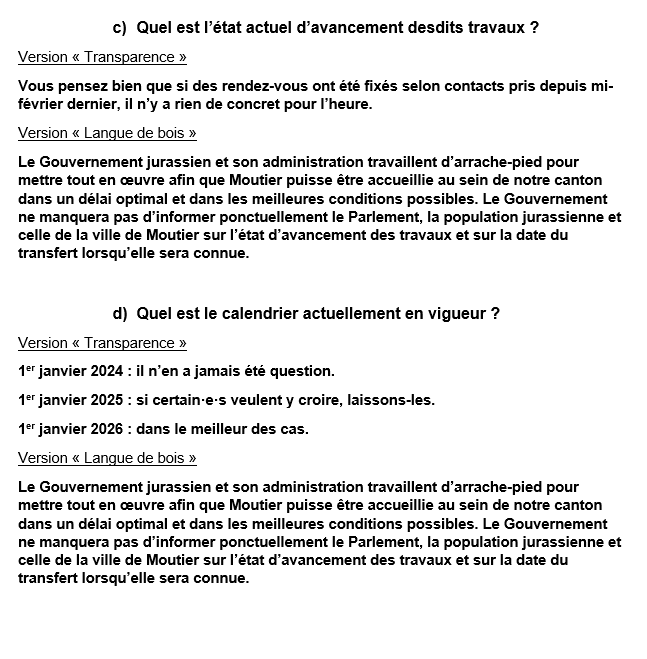 c) Quel est l'état actuel d'avancement desdits travaux ?

Version « Transparence »

Vous pensez bien que si des rendez-vous ont été fixés selon contacts pris depuis mi-février dernier, il n'y a rien de concret pour l'heure.

Version « Langue de bois »

Le Gouvernement jurassien et son administration travaillent d'arrache-pied pour mettre tout en œuvre afin que Moutier puisse être accueillie au sein de notre canton dans un délai optimal et dans les meilleures conditions possibles. Le Gouvernement ne manquera pas d'informer ponctuellement le Parlement, la population jurassienne et celle de la ville de Moutier sur l'état d'avancement des travaux et sur la date du transfert lorsqu'elle sera connue.

d) Quel est le calendrier actuellement en vigueur ?

Version « Transparence »

1$^{er}$ janvier 2024 : il n'en a jamais été question.

1$^{er}$ janvier 2025 : si certain·e·s veulent y croire, laissons-les.

1$^{er}$ janvier 2026 : dans le meilleur des cas.

Version « Langue de bois »

Le Gouvernement jurassien et son administration travaillent d'arrache-pied pour mettre tout en œuvre afin que Moutier puisse être accueillie au sein de notre canton dans un délai optimal et dans les meilleures conditions possibles. Le Gouvernement ne manquera pas d'informer ponctuellement le Parlement, la population jurassienne et celle de la ville de Moutier sur l'état d'avancement des travaux et sur la date du transfert lorsqu'elle sera connue.